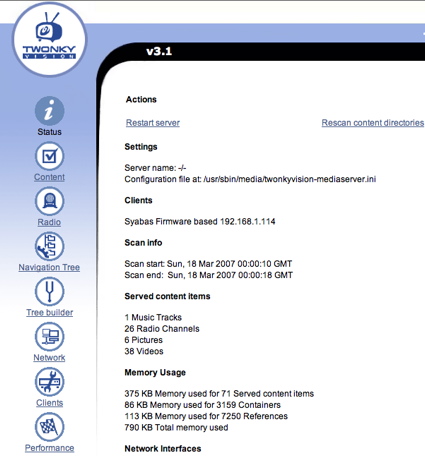 TWONKY VISION

Status

Content

Radio

Navigation Tree

Tree builder

Network

Clients

Performance

v3.1

Actions

Restart server

Rescan content directories

Settings

Server name: -/-
Configuration file at: /usr/sbin/media/twonkyvision-mediaserver.ini

Clients

Syabas Firmware based 192.168.1.114

Scan info

Scan start: Sun, 18 Mar 2007 00:00:10 GMT
Scan end: Sun, 18 Mar 2007 00:00:18 GMT

Served content items

1 Music Tracks
26 Radio Channels
6 Pictures
38 Videos

Memory Usage

375 KB Memory used for 71 Served content items
86 KB Memory used for 3159 Containers
113 KB Memory used for 7250 References
790 KB Total memory used

Network Interfaces